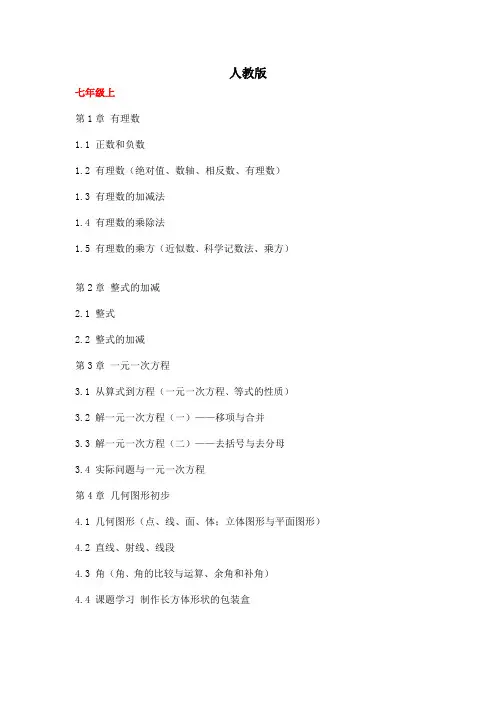 人教版

七年级上

第 1 章 有理数

1.1 正数和负数

1.2 有理数（绝对值、数轴、相反数、有理数）

1.3 有理数的加减法

1.4 有理数的乘除法

1.5 有理数的乘方（近似数、科学记数法、乘方）

第 2 章 整式的加减

2.1 整式

2.2 整式的加减

第 3 章 一元一次方程

3.1 从算式到方程（一元一次方程、等式的性质）

3.2 解一元一次方程（一）——移项与合并

3.3 解一元一次方程（二）——去括号与去分母

3.4 实际问题与一元一次方程

第 4 章 几何图形初步

4.1 几何图形（点、线、面、体：立体图形与平面图形）

4.2 直线、射线、线段

4.3 角（角、角的比较与运算、余角和补角）

4.4 课题学习 制作长方体形状的包装盒